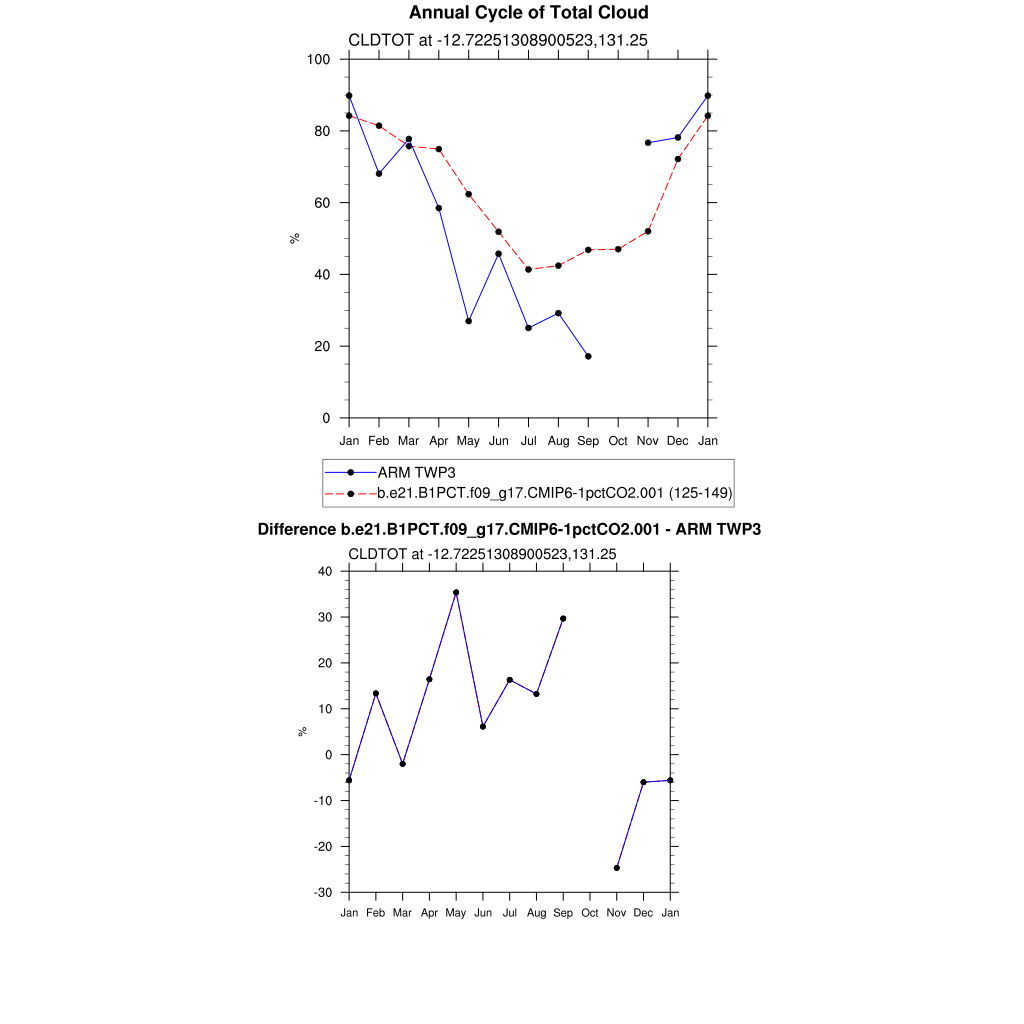 Annual Cycle of Total Cloud

CLDTOT at -12.72251308900523,131.25

100
80
60
40
20
0

%

Jan Feb Mar Apr May Jun Jul Aug Sep Oct Nov Dec Jan

ARM TWP3
b.e21.B1PCT.f09_g17.CMIP6-1pctCO2.001 (125-149)

Difference b.e21.B1PCT.f09_g17.CMIP6-1pctCO2.001 - ARM TWP3

CLDTOT at -12.72251308900523,131.25

40
30
20
10
0
-10
-20
-30

%

Jan Feb Mar Apr May Jun Jul Aug Sep Oct Nov Dec Jan